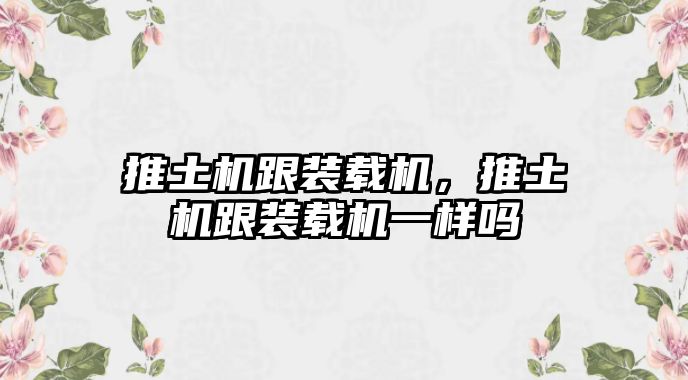 推土机跟装载机，推土机跟装载机一样吗